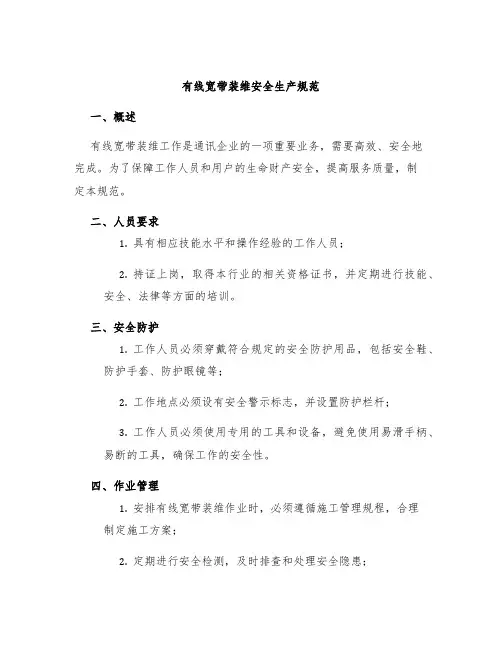 有线宽带装维安全生产规范

一、概述

有线宽带装维工作是通讯企业的一项重要业务，需要高效、安全地完成。为了保障工作人员和用户的生命财产安全，提高服务质量，制定本规范。

二、人员要求

1. 具有相应技能水平和操作经验的工作人员；

2. 持证上岗，取得本行业的相关资格证书，并定期进行技能、安全、法律等方面的培训。

三、安全防护

1. 工作人员必须穿戴符合规定的安全防护用品，包括安全鞋、防护手套、防护眼镜等；

2. 工作地点必须设有安全警示标志，并设置防护栏杆；

3. 工作人员必须使用专用的工具和设备，避免使用易滑手柄、易断的工具，确保工作的安全性。

四、作业管理

1. 安排有线宽带装维作业时，必须遵循施工管理规程，合理制定施工方案；

2. 定期进行安全检测，及时排查和处理安全隐患；